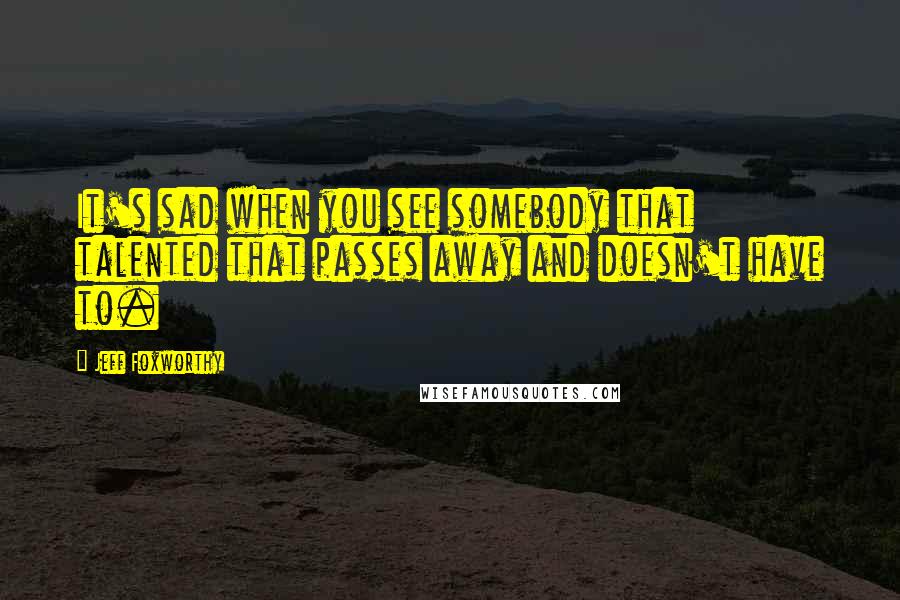 It's sad when you see somebody that talented that passes away and doesn't have to.

Jeff Foxworthy

WISEFAMOUSQUOTES.COM